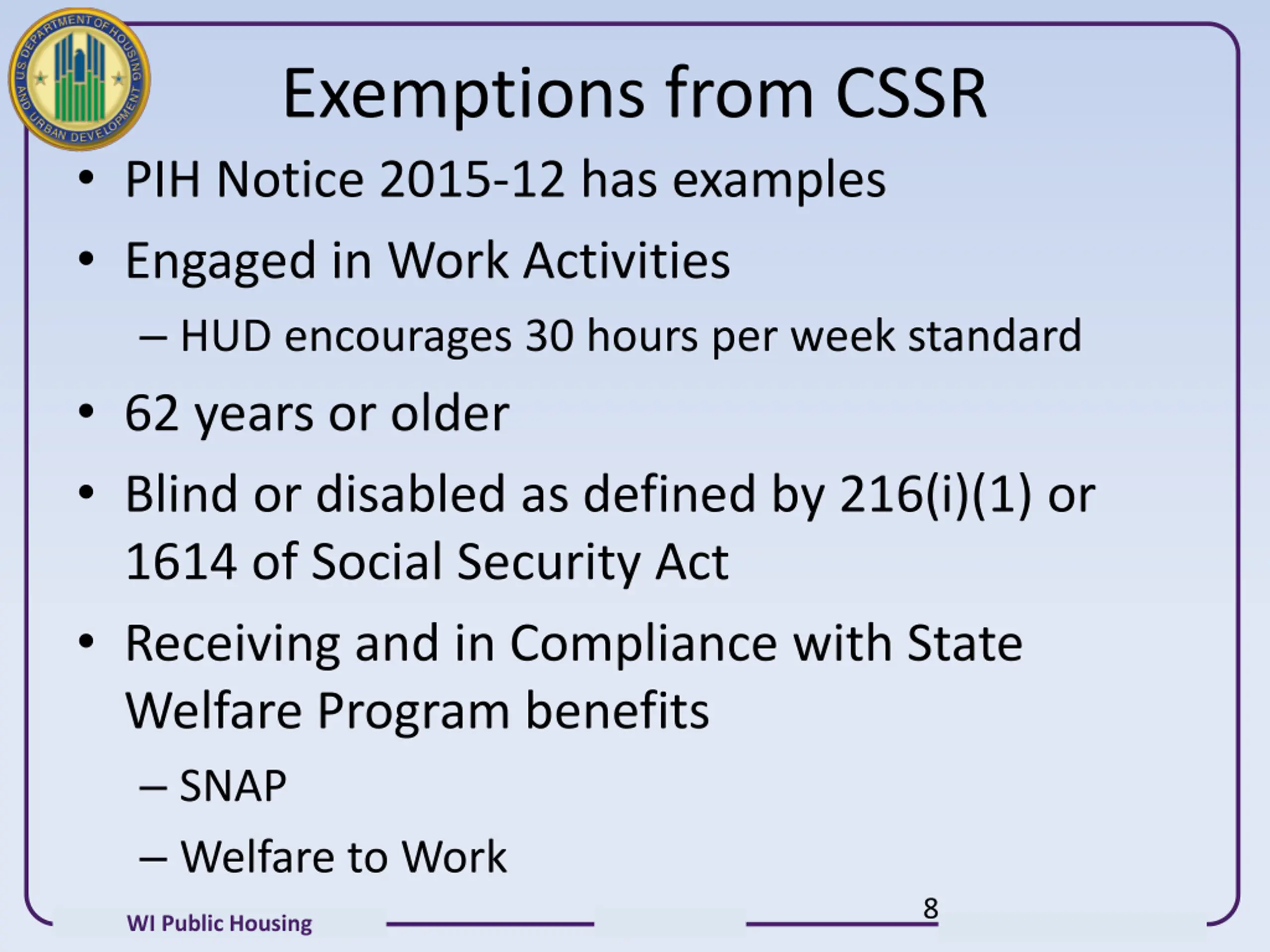 U.S. DEPARTMENT OF HOUSING AND URBAN DEVELOPMENT

Exemptions from CSSR

• PIH Notice 2015-12 has examples

• Engaged in Work Activities

– HUD encourages 30 hours per week standard

• 62 years or older

• Blind or disabled as defined by 216(i)(1) or 1614 of Social Security Act

• Receiving and in Compliance with State Welfare Program benefits

– SNAP

– Welfare to Work

WI Public Housing

8